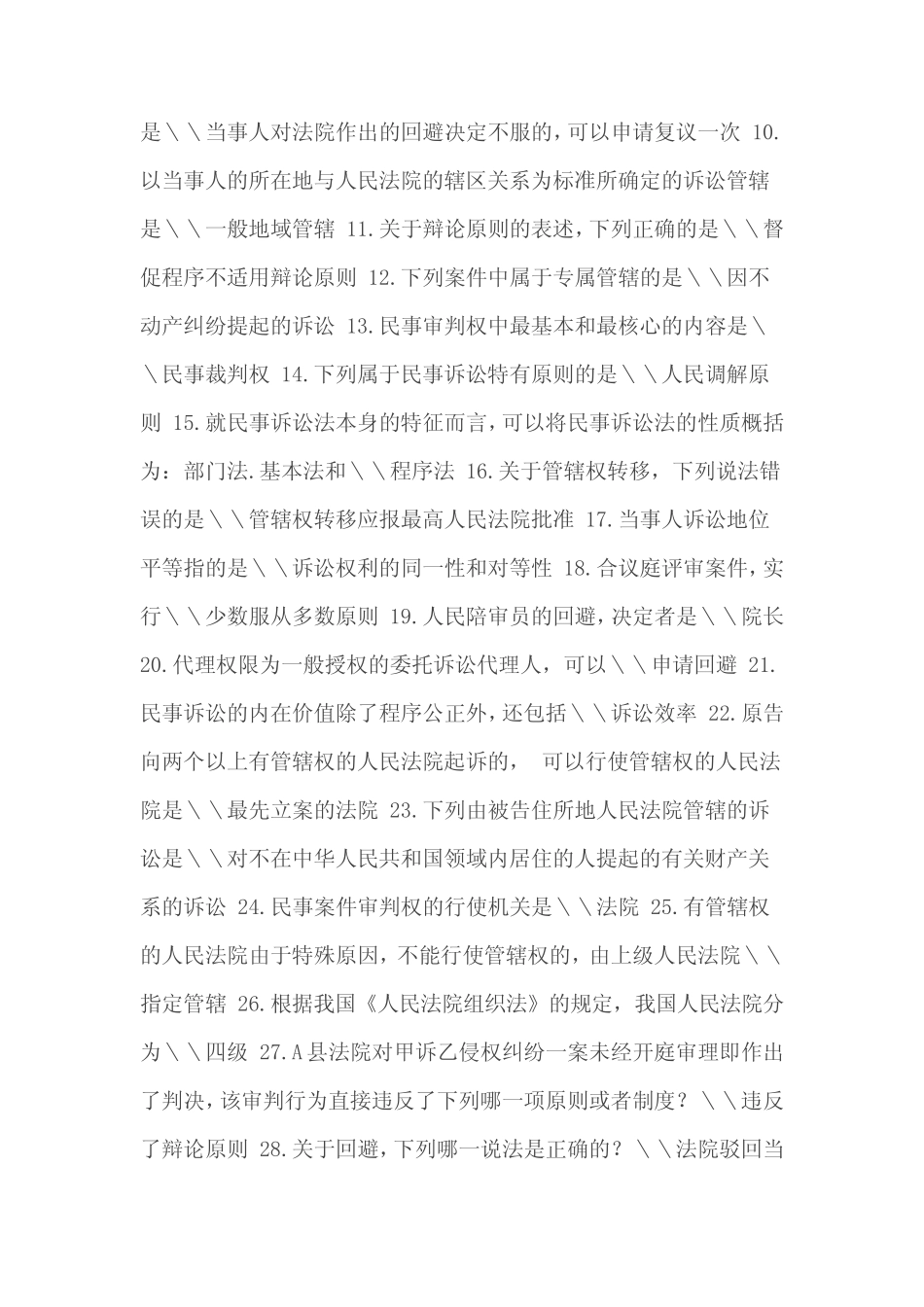 是＼＼当事人对法院作出的回避决定不服的，可以申请复议一次 10.以当事人的所在地与人民法院的辖区关系为标准所确定的诉讼管辖是＼＼一般地域管辖 11.关于辩论原则的表述，下列正确的是＼＼督促程序不适用辩论原则 12.下列案件中属于专属管辖的是＼＼因不动产纠纷提起的诉讼 13.民事审判权中最基本和最核心的内容是＼＼民事裁判权 14.下列属于民事诉讼特有原则的是＼＼人民调解原则 15.就民事诉讼法本身的特征而言，可以将民事诉讼法的性质概括为：部门法.基本法和＼＼程序法 16.关于管辖权转移，下列说法错误的是＼＼管辖权转移应报最高人民法院批准 17.当事人诉讼地位平等指的是＼＼诉讼权利的同一性和对等性 18.合议庭评审案件，实行＼＼少数服从多数原则 19.人民陪审员的回避，决定者是＼＼院长 20.代理权限为一般授权的委托诉讼代理人，可以＼＼申请回避 21.民事诉讼的内在价值除了程序公正外，还包括＼＼诉讼效率 22.原告向两个以上有管辖权的人民法院起诉的， 可以行使管辖权的人民法院是＼＼最先立案的法院 23.下列由被告住所地人民法院管辖的诉讼是＼＼对不在中华人民共和国领域内居住的人提起的有关财产关系的诉讼 24.民事案件审判权的行使机关是＼＼法院 25.有管辖权的人民法院由于特殊原因，不能行使管辖权的，由上级人民法院＼＼指定管辖 26.根据我国《人民法院组织法》的规定，我国人民法院分为＼＼四级 27.A县法院对甲诉乙侵权纠纷一案未经开庭审理即作出了判决，该审判行为直接违反了下列哪一项原则或者制度？＼＼违反了辩论原则 28.关于回避，下列哪一说法是正确的？＼＼法院驳回当